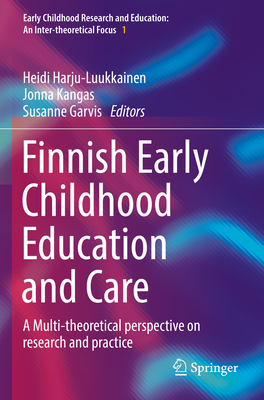 Early Childhood Research and Education: An Inter-theoretical Focus 1

Heidi Harju-Luukkainen
Jonna Kangas
Susanne Garvis Editors

Finnish Early Childhood Education and Care

A Multi-theoretical perspective on research and practice

Springer